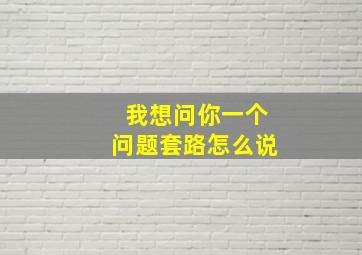 我想问你一个
问题套路怎么说